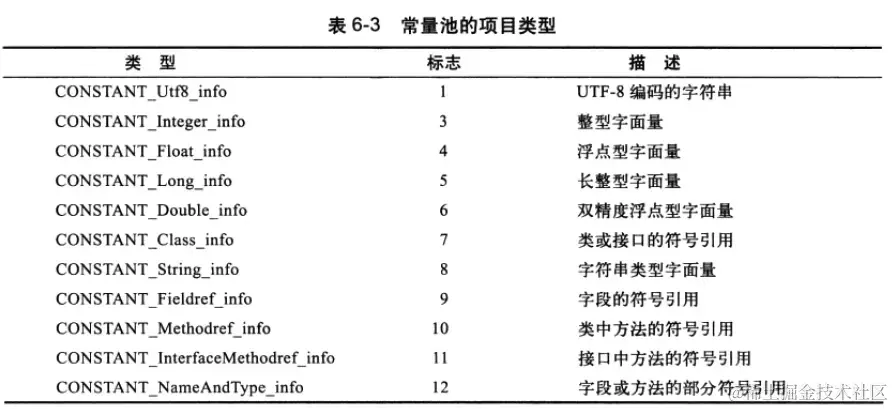 表 6-3　常量池的项目类型

| 类　型 | 标志 | 描　述 |
|---|---|---|
| CONSTANT_Utf8_info | 1 | UTF-8 编码的字符串 |
| CONSTANT_Integer_info | 3 | 整型字面量 |
| CONSTANT_Float_info | 4 | 浮点型字面量 |
| CONSTANT_Long_info | 5 | 长整型字面量 |
| CONSTANT_Double_info | 6 | 双精度浮点型字面量 |
| CONSTANT_Class_info | 7 | 类或接口的符号引用 |
| CONSTANT_String_info | 8 | 字符串类型字面量 |
| CONSTANT_Fieldref_info | 9 | 字段的符号引用 |
| CONSTANT_Methodref_info | 10 | 类中方法的符号引用 |
| CONSTANT_InterfaceMethodref_info | 11 | 接口中方法的符号引用 |
| CONSTANT_NameAndType_info | 12 | 字段或方法的部分符号引用 |

@稀土掘金技术社区